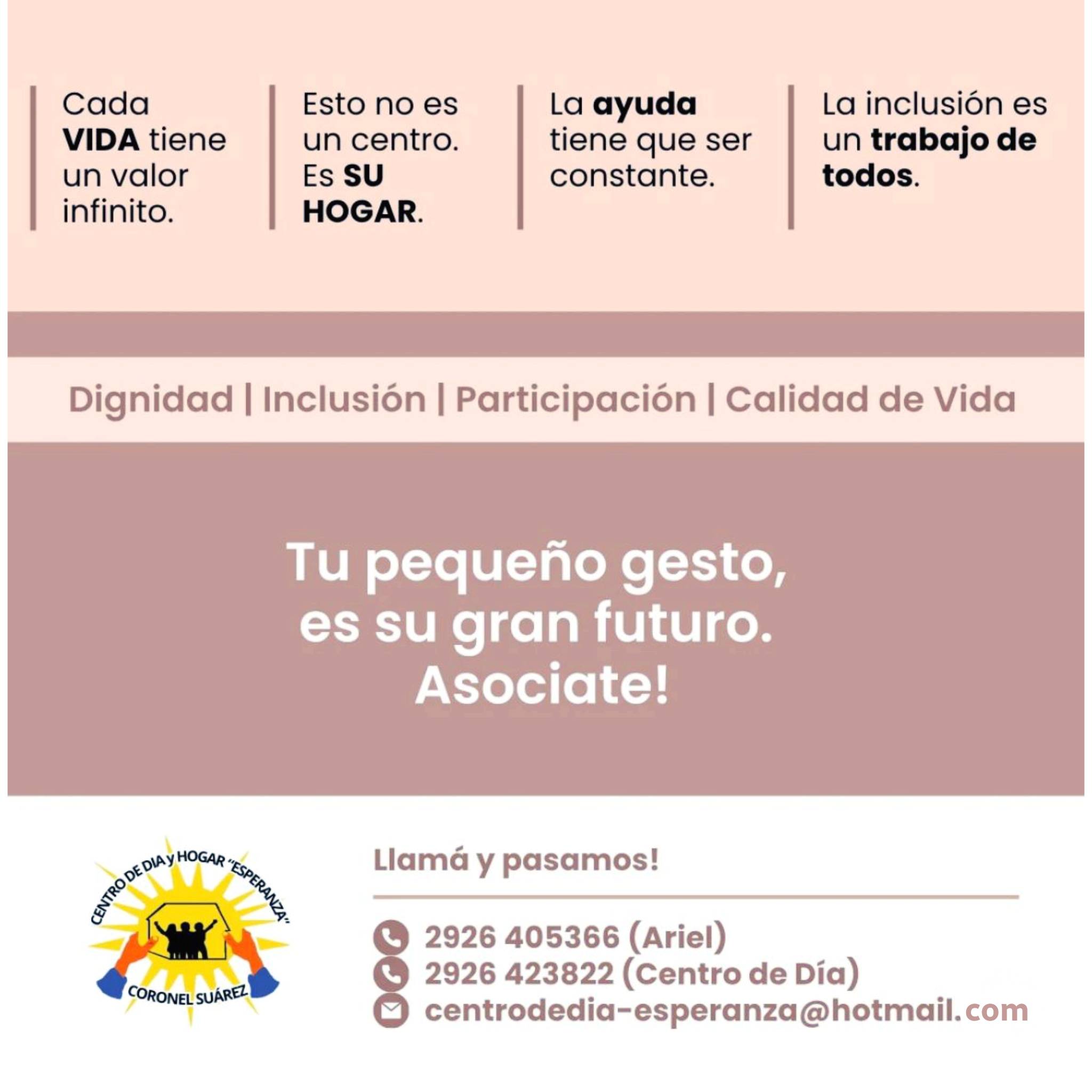 Cada VIDA tiene un valor infinito.

Esto no es un centro. Es SU HOGAR.

La ayuda tiene que ser constante.

La inclusión es un trabajo de todos.

Dignidad | Inclusión | Participación | Calidad de Vida

Tu pequeño gesto, es su gran futuro. Asociate!

CENTRO DE DIA y HOGAR "ESPERANZA"
CORONEL SUÁREZ

Llamá y pasamos!

2926 405366 (Ariel)
2926 423822 (Centro de Día)
centrodedia-esperanza@hotmail.com